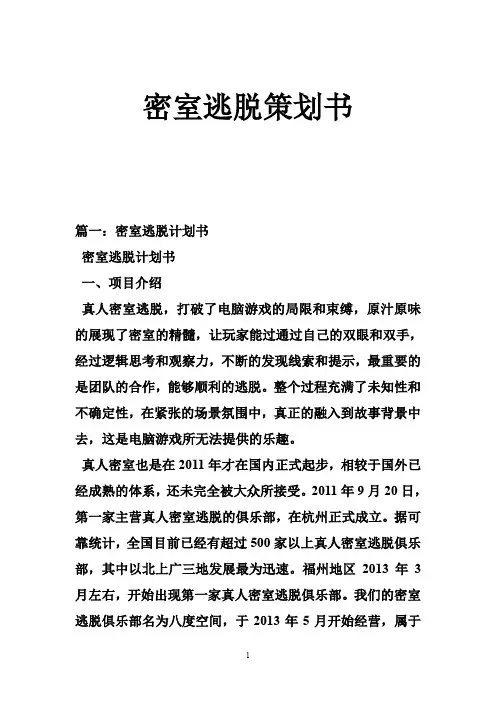 密室逃脱策划书

篇一：密室逃脱计划书

密室逃脱计划书

一、项目介绍

真人密室逃脱，打破了电脑游戏的局限和束缚，原汁原味的展现了密室的精髓，让玩家能过通过自己的双眼和双手，经过逻辑思考和观察力，不断的发现线索和提示，最重要的是团队的合作，能够顺利的逃脱。整个过程充满了未知性和不确定性，在紧张的场景氛围中，真正的融入到故事背景中去，这是电脑游戏所无法提供的乐趣。

真人密室也是在 2011 年才在国内正式起步，相较于国外已经成熟的体系，还未完全被大众所接受。2011 年 9 月 20 日，第一家主营真人密室逃脱的俱乐部，在杭州正式成立。据可靠统计，全国目前已经有超过 500 家以上真人密室逃脱俱乐部，其中以北上广三地发展最为迅速。福州地区 2013 年 3 月左右，开始出现第一家真人密室逃脱俱乐部。我们的密室逃脱俱乐部名为八度空间，于 2013 年 5 月开始经营，属于

1